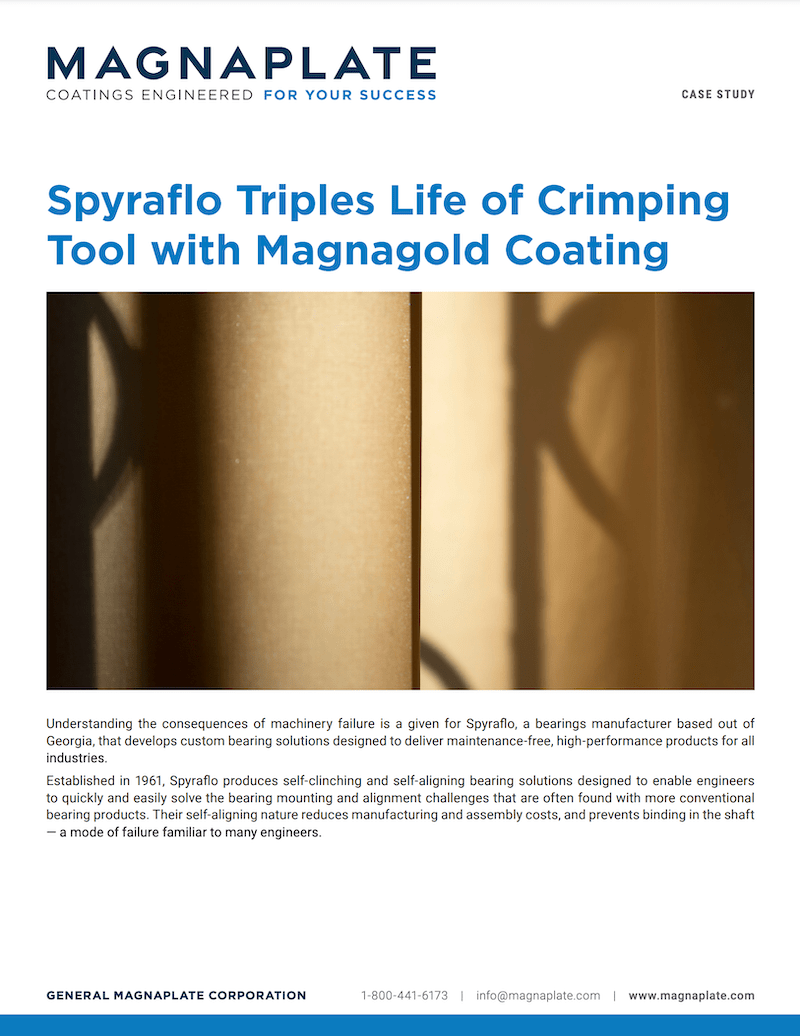 MAGNAPLATE
COATINGS ENGINEERED FOR YOUR SUCCESS

CASE STUDY

Spyraflo Triples Life of Crimping Tool with Magnagold Coating

Understanding the consequences of machinery failure is a given for Spyraflo, a bearings manufacturer based out of Georgia, that develops custom bearing solutions designed to deliver maintenance-free, high-performance products for all industries.

Established in 1961, Spyraflo produces self-clinching and self-aligning bearing solutions designed to enable engineers to quickly and easily solve the bearing mounting and alignment challenges that are often found with more conventional bearing products. Their self-aligning nature reduces manufacturing and assembly costs, and prevents binding in the shaft — a mode of failure familiar to many engineers.

GENERAL MAGNAPLATE CORPORATION 1-800-441-6173 | info@magnaplate.com | www.magnaplate.com